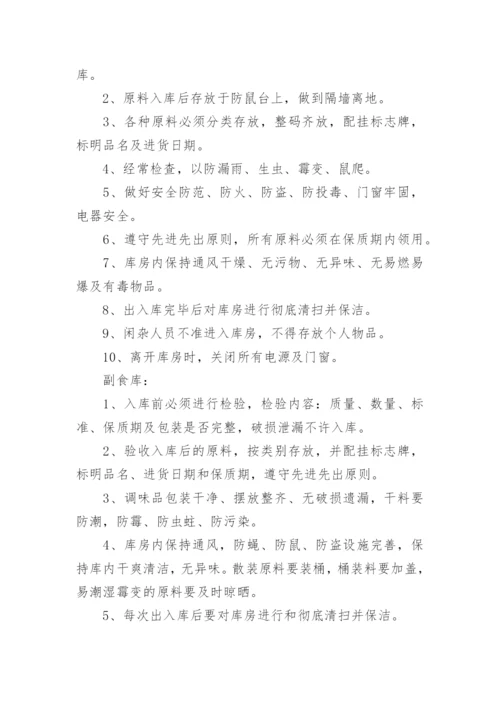 库。

2、原料入库后存放于防鼠台上，做到隔墙离地。

3、各种原料必须分类存放，整码齐放，配挂标志牌，标明品名及进货日期。

4、经常检查，以防漏雨、生虫、霉变、鼠爬。

5、做好安全防范、防火、防盗、防投毒、门窗牢固，电器安全。

6、遵守先进先出原则，所有原料必须在保质期内领用。

7、库房内保持通风干燥、无污物、无异味、无易燃易爆及有毒物品。

8、出入库完毕后对库房进行彻底清扫并保洁。

9、闲杂人员不准进入库房，不得存放个人物品。

10、离开库房时，关闭所有电源及门窗。

副食库：

1、入库前必须进行检验，检验内容：质量、数量、标准、保质期及包装是否完整，破损泄漏不许入库。

2、验收入库后的原料，按类别存放，并配挂标志牌，标明品名、进货日期和保质期，遵守先进先出原则。

3、调味品包装干净、摆放整齐、无破损遗漏，干料要防潮，防霉、防虫蛀、防污染。

4、库房内保持通风，防蝇、防鼠、防盗设施完善，保持库内干爽清洁，无异味。散装原料要装桶，桶装料要加盖，易潮湿霉变的原料要及时晾晒。

5、每次出入库后要对库房进行和彻底清扫并保洁。